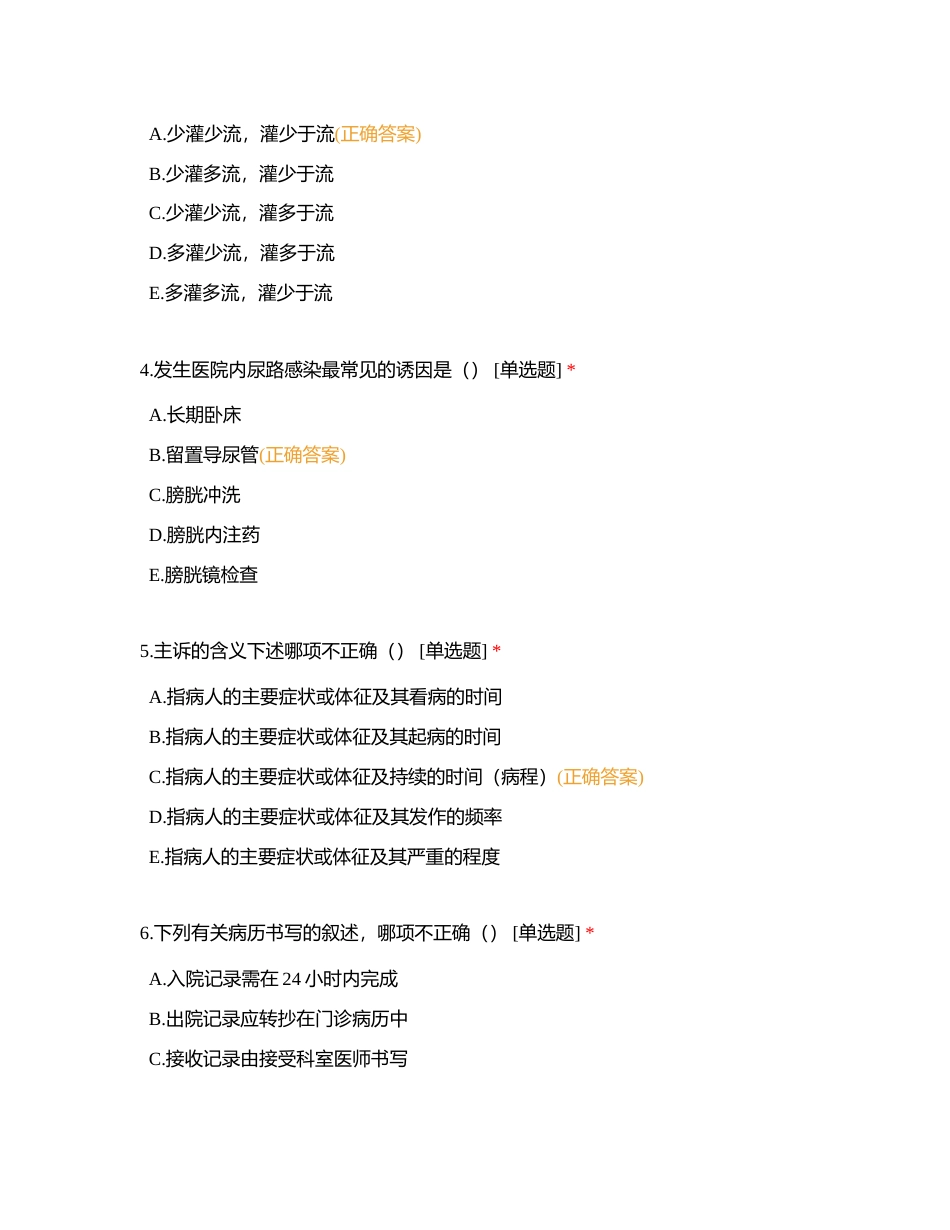 A.少灌少流，灌少于流(正确答案)

B.少灌多流，灌少于流

C.少灌少流，灌多于流

D.多灌少流，灌多于流

E.多灌多流，灌少于流

4.发生医院内尿路感染最常见的诱因是（） [单选题] *

A.长期卧床

B.留置导尿管(正确答案)

C.膀胱冲洗

D.膀胱内注药

E.膀胱镜检查

5.主诉的含义下述哪项不正确（） [单选题] *

A.指病人的主要症状或体征及其看病的时间

B.指病人的主要症状或体征及其起病的时间

C.指病人的主要症状或体征及持续的时间（病程）(正确答案)

D.指病人的主要症状或体征及其发作的频率

E.指病人的主要症状或体征及其严重的程度

6.下列有关病历书写的叙述，哪项不正确（） [单选题] *

A.入院记录需在 24 小时内完成

B.出院记录应转抄在门诊病历中

C.接收记录由接受科室医师书写